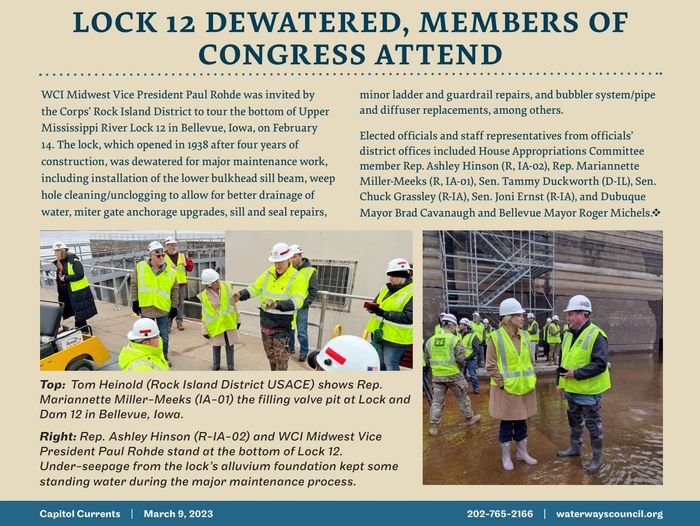 LOCK 12 DEWATERED, MEMBERS OF CONGRESS ATTEND

WCI Midwest Vice President Paul Rohde was invited by the Corps' Rock Island District to tour the bottom of Upper Mississippi River Lock 12 in Bellevue, Iowa, on February 14. The lock, which opened in 1938 after four years of construction, was dewatered for major maintenance work, including installation of the lower bulkhead sill beam, weep hole cleaning/unclogging to allow for better drainage of water, miter gate anchorage upgrades, sill and seal repairs, minor ladder and guardrail repairs, and bubbler system/pipe and diffuser replacements, among others.

Elected officials and staff representatives from officials' district offices included House Appropriations Committee member Rep. Ashley Hinson (R, IA-02), Rep. Mariannette Miller-Meeks (R, IA-01), Sen. Tammy Duckworth (D-IL), Sen. Chuck Grassley (R-IA), Sen. Joni Ernst (R-IA), and Dubuque Mayor Brad Cavanaugh and Bellevue Mayor Roger Michels.❖

Top: Tom Heinold (Rock Island District USACE) shows Rep. Mariannette Miller-Meeks (IA-01) the filling valve pit at Lock and Dam 12 in Bellevue, Iowa.

Right: Rep. Ashley Hinson (R-IA-02) and WCI Midwest Vice President Paul Rohde stand at the bottom of Lock 12. Under-seepage from the lock's alluvium foundation kept some standing water during the major maintenance process.

Capitol Currents | March 9, 2023 202-765-2166 | waterwayscouncil.org